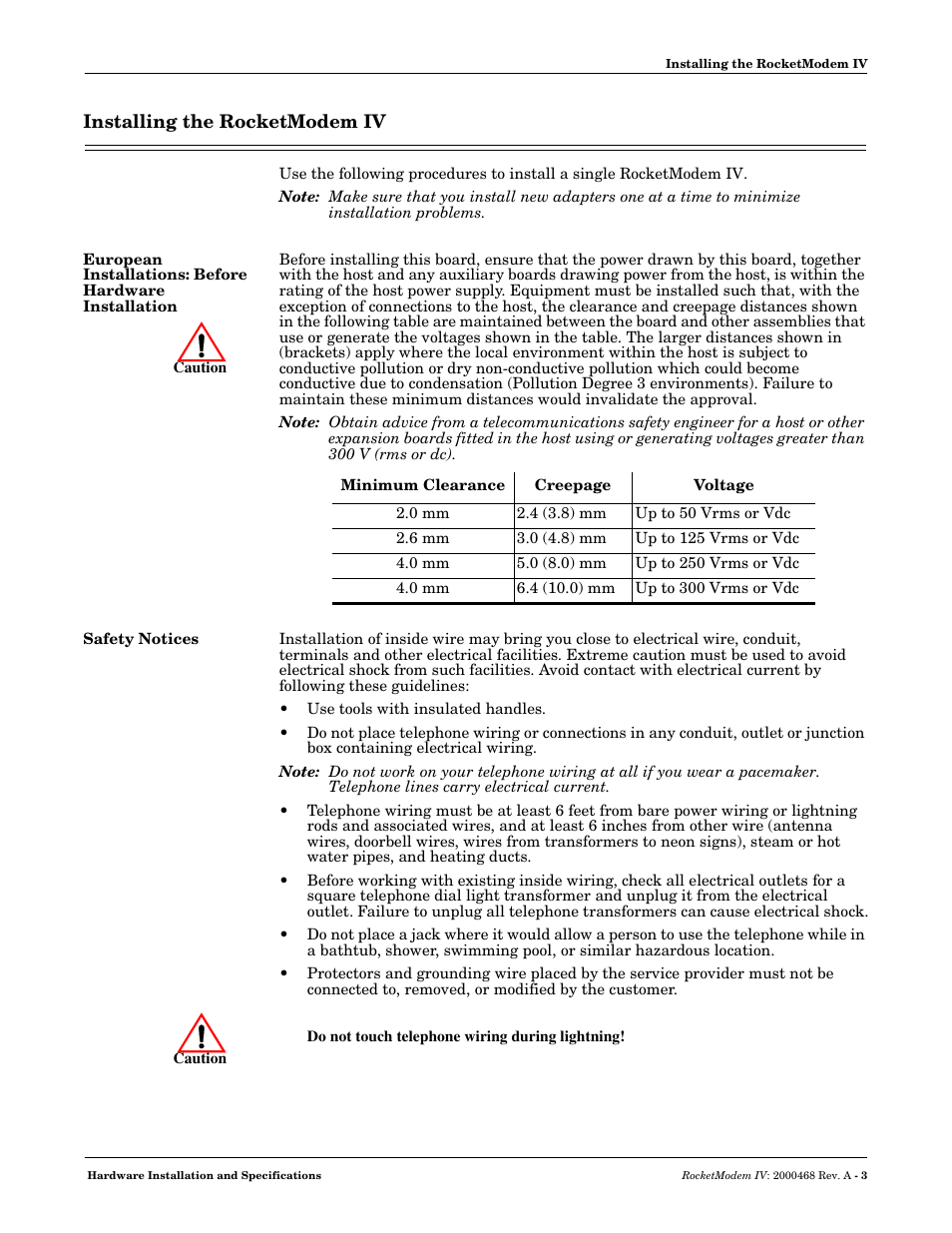 Installing the RocketModem IV

Installing the RocketModem IV

Use the following procedures to install a single RocketModem IV.

Note: Make sure that you install new adapters one at a time to minimize installation problems.

European Installations: Before Hardware Installation

Caution

Before installing this board, ensure that the power drawn by this board, together with the host and any auxiliary boards drawing power from the host, is within the rating of the host power supply. Equipment must be installed such that, with the exception of connections to the host, the clearance and creepage distances shown in the following table are maintained between the board and other assemblies that use or generate the voltages shown in the table. The larger distances shown in (brackets) apply where the local environment within the host is subject to conductive pollution or dry non-conductive pollution which could become conductive due to condensation (Pollution Degree 3 environments). Failure to maintain these minimum distances would invalidate the approval.

Note: Obtain advice from a telecommunications safety engineer for a host or other expansion boards fitted in the host using or generating voltages greater than 300 V (rms or dc).

| Minimum Clearance | Creepage | Voltage |
|---|---|---|
| 2.0 mm | 2.4 (3.8) mm | Up to 50 Vrms or Vdc |
| 2.6 mm | 3.0 (4.8) mm | Up to 125 Vrms or Vdc |
| 4.0 mm | 5.0 (8.0) mm | Up to 250 Vrms or Vdc |
| 4.0 mm | 6.4 (10.0) mm | Up to 300 Vrms or Vdc |

Safety Notices

Installation of inside wire may bring you close to electrical wire, conduit, terminals and other electrical facilities. Extreme caution must be used to avoid electrical shock from such facilities. Avoid contact with electrical current by following these guidelines:

• Use tools with insulated handles.

• Do not place telephone wiring or connections in any conduit, outlet or junction box containing electrical wiring.

Note: Do not work on your telephone wiring at all if you wear a pacemaker. Telephone lines carry electrical current.

• Telephone wiring must be at least 6 feet from bare power wiring or lightning rods and associated wires, and at least 6 inches from other wire (antenna wires, doorbell wires, wires from transformers to neon signs), steam or hot water pipes, and heating ducts.

• Before working with existing inside wiring, check all electrical outlets for a square telephone dial light transformer and unplug it from the electrical outlet. Failure to unplug all telephone transformers can cause electrical shock.

• Do not place a jack where it would allow a person to use the telephone while in a bathtub, shower, swimming pool, or similar hazardous location.

• Protectors and grounding wire placed by the service provider must not be connected to, removed, or modified by the customer.

Caution

Do not touch telephone wiring during lightning!

Hardware Installation and Specifications

RocketModem IV: 2000468 Rev. A - 3